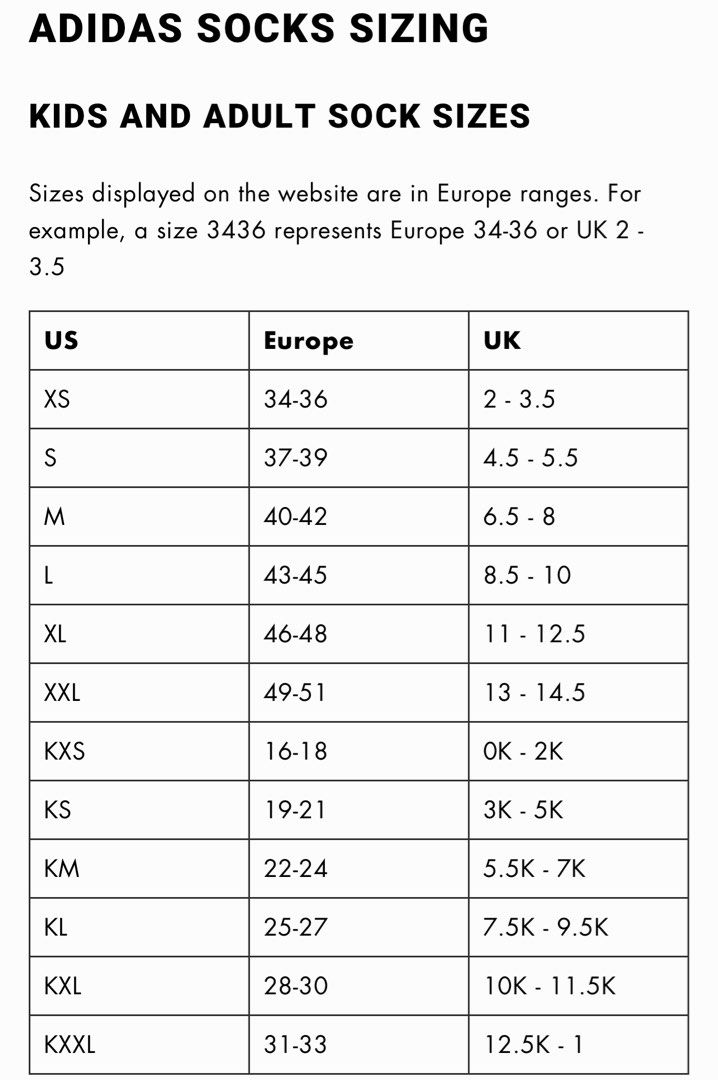 ADIDAS SOCKS SIZING

KIDS AND ADULT SOCK SIZES

Sizes displayed on the website are in Europe ranges. For example, a size 3436 represents Europe 34-36 or UK 2 - 3.5

| US | Europe | UK |
|---|---|---|
| XS | 34-36 | 2 - 3.5 |
| S | 37-39 | 4.5 - 5.5 |
| M | 40-42 | 6.5 - 8 |
| L | 43-45 | 8.5 - 10 |
| XL | 46-48 | 11 - 12.5 |
| XXL | 49-51 | 13 - 14.5 |
| KXS | 16-18 | 0K - 2K |
| KS | 19-21 | 3K - 5K |
| KM | 22-24 | 5.5K - 7K |
| KL | 25-27 | 7.5K - 9.5K |
| KXL | 28-30 | 10K - 11.5K |
| KXXL | 31-33 | 12.5K - 1 |